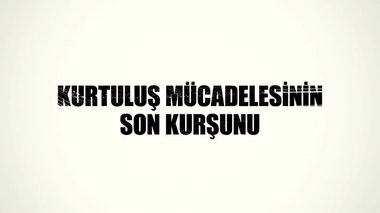 KURTULUŞ MÜCADELESİNİN SON KURŞUNU